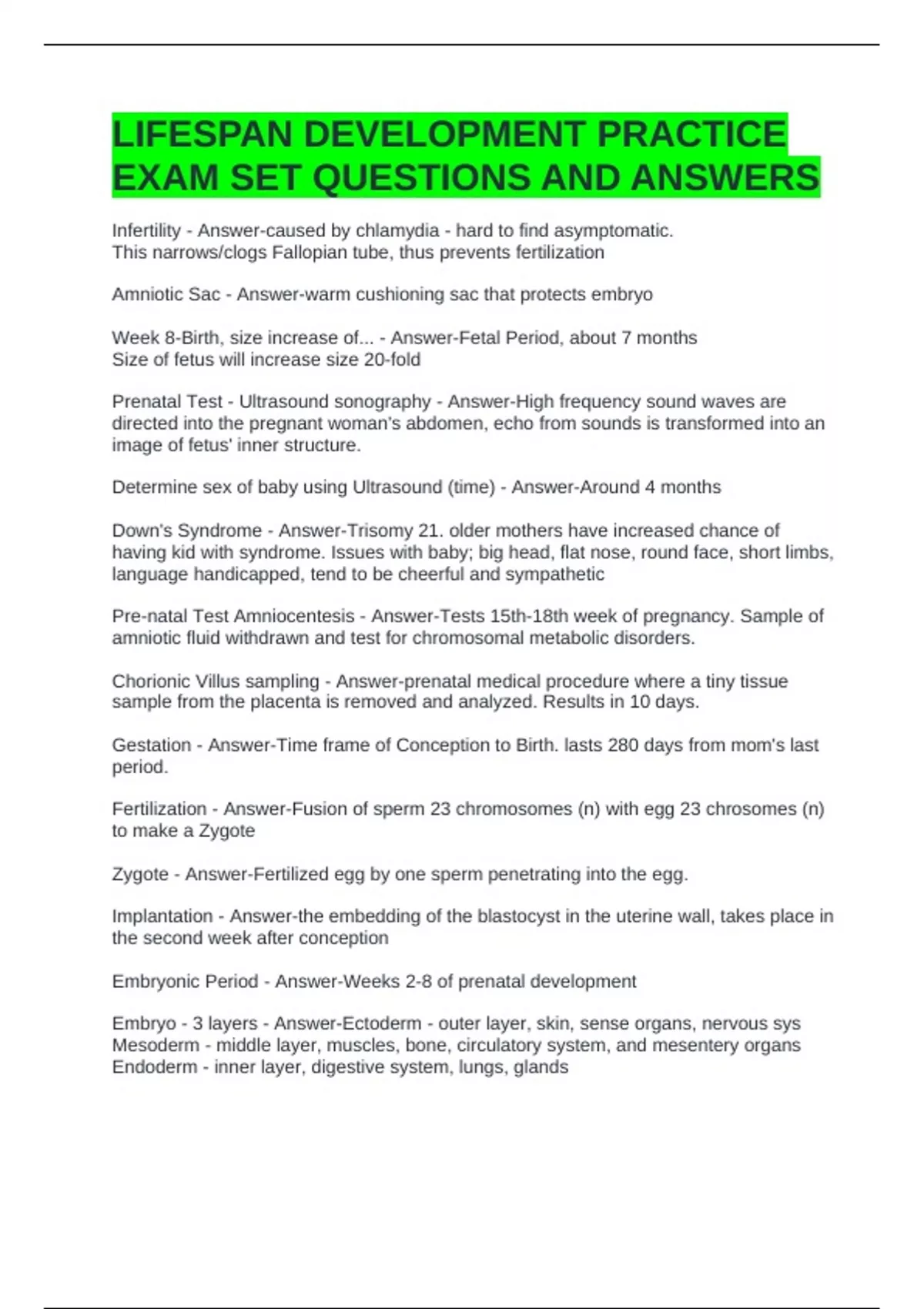 LIFESPAN DEVELOPMENT PRACTICE EXAM SET QUESTIONS AND ANSWERS

Infertility - Answer-caused by chlamydia - hard to find asymptomatic.
This narrows/clogs Fallopian tube, thus prevents fertilization

Amniotic Sac - Answer-warm cushioning sac that protects embryo

Week 8-Birth, size increase of... - Answer-Fetal Period, about 7 months
Size of fetus will increase size 20-fold

Prenatal Test - Ultrasound sonography - Answer-High frequency sound waves are directed into the pregnant woman's abdomen, echo from sounds is transformed into an image of fetus' inner structure.

Determine sex of baby using Ultrasound (time) - Answer-Around 4 months

Down's Syndrome - Answer-Trisomy 21. older mothers have increased chance of having kid with syndrome. Issues with baby; big head, flat nose, round face, short limbs, language handicapped, tend to be cheerful and sympathetic

Pre-natal Test Amniocentesis - Answer-Tests 15th-18th week of pregnancy. Sample of amniotic fluid withdrawn and test for chromosomal metabolic disorders.

Chorionic Villus sampling - Answer-prenatal medical procedure where a tiny tissue sample from the placenta is removed and analyzed. Results in 10 days.

Gestation - Answer-Time frame of Conception to Birth. lasts 280 days from mom's last period.

Fertilization - Answer-Fusion of sperm 23 chromosomes (n) with egg 23 chrosomes (n) to make a Zygote

Zygote - Answer-Fertilized egg by one sperm penetrating into the egg.

Implantation - Answer-the embedding of the blastocyst in the uterine wall, takes place in the second week after conception

Embryonic Period - Answer-Weeks 2-8 of prenatal development

Embryo - 3 layers - Answer-Ectoderm - outer layer, skin, sense organs, nervous sys
Mesoderm - middle layer, muscles, bone, circulatory system, and mesentery organs
Endoderm - inner layer, digestive system, lungs, glands